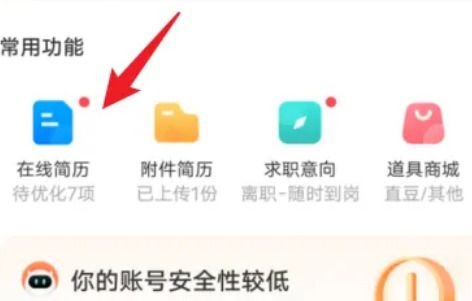 常用功能

在线简历
待优化7项

附件简历
已上传1份

求职意向
离职-随时到岗

道具商城
直豆/其他

你的账号安全性较低